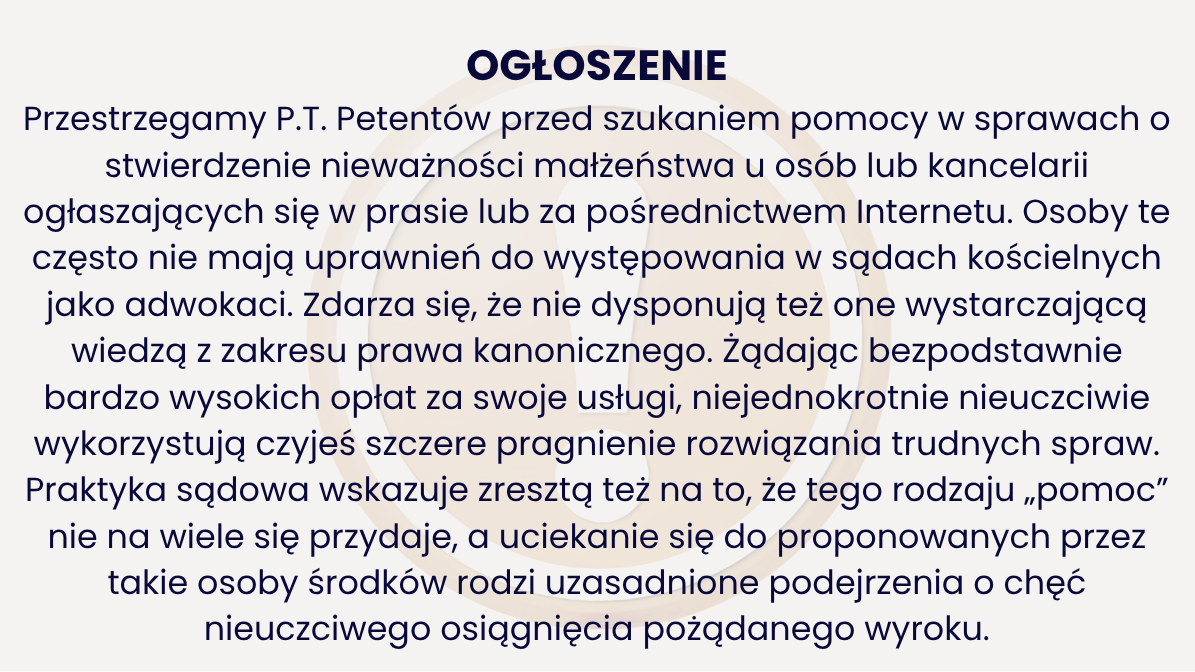 OGŁOSZENIE

Przestrzegamy P.T. Petentów przed szukaniem pomocy w sprawach o stwierdzenie nieważności małżeństwa u osób lub kancelarii ogłaszających się w prasie lub za pośrednictwem Internetu. Osoby te często nie mają uprawnień do występowania w sądach kościelnych jako adwokaci. Zdarza się, że nie dysponują też one wystarczającą wiedzą z zakresu prawa kanonicznego. Żądając bezpodstawnie bardzo wysokich opłat za swoje usługi, niejednokrotnie nieuczciwie wykorzystują czyjeś szczere pragnienie rozwiązania trudnych spraw. Praktyka sądowa wskazuje zresztą też na to, że tego rodzaju „pomoc” nie na wiele się przydaje, a uciekanie się do proponowanych przez takie osoby środków rodzi uzasadnione podejrzenia o chęć nieuczciwego osiągnięcia pożądanego wyroku.